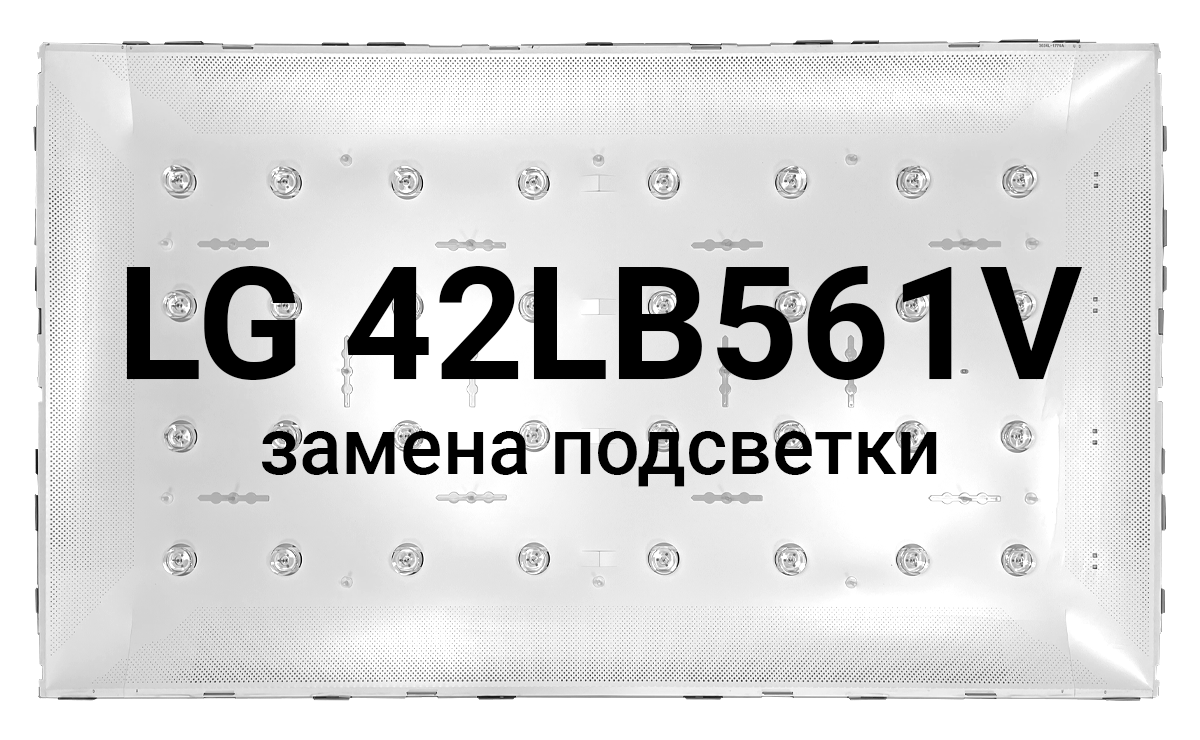 LG 42LB561V
замена подсветки